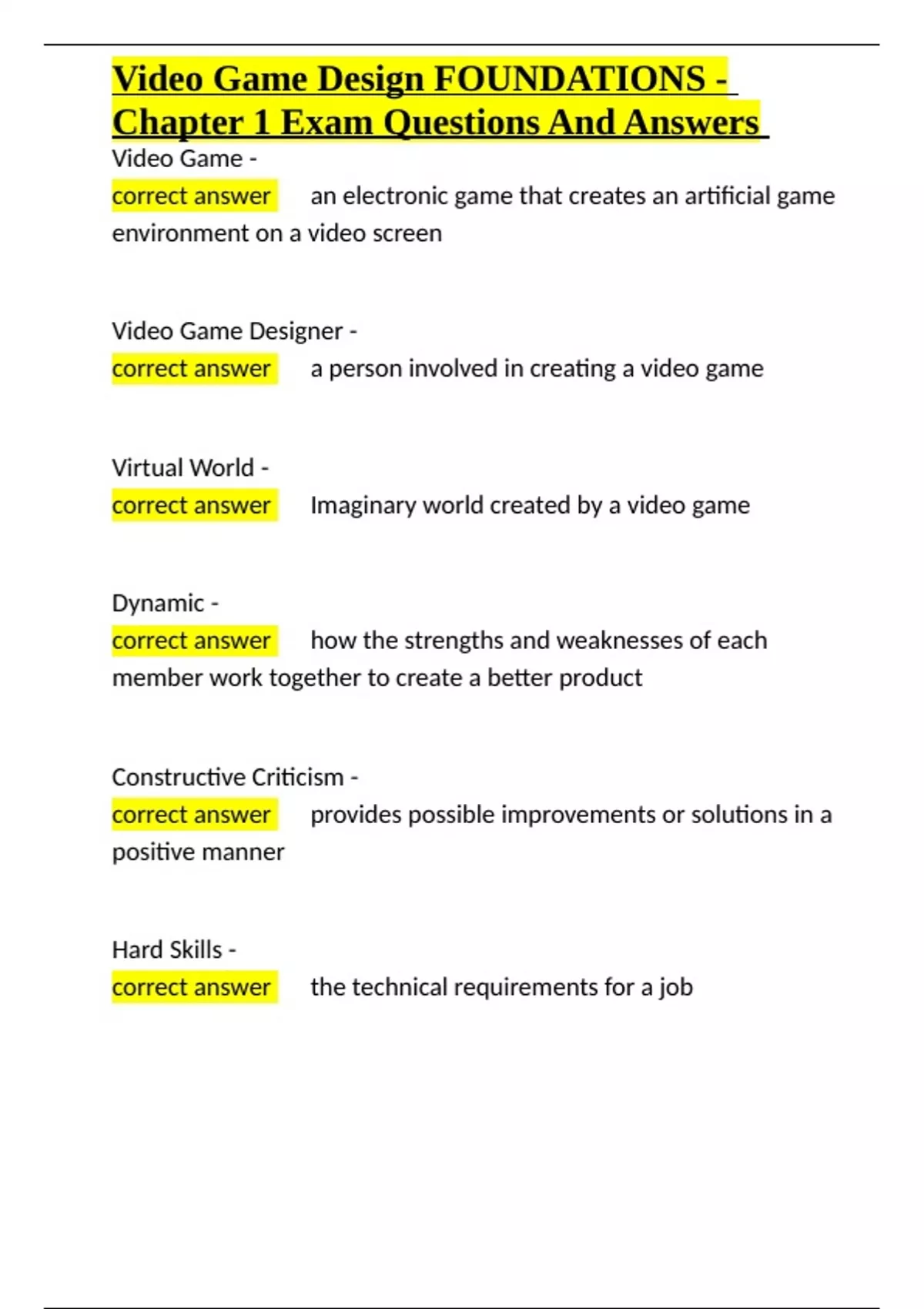 Video Game Design FOUNDATIONS - Chapter 1 Exam Questions And Answers

Video Game -
correct answer an electronic game that creates an artificial game environment on a video screen

Video Game Designer -
correct answer a person involved in creating a video game

Virtual World -
correct answer Imaginary world created by a video game

Dynamic -
correct answer how the strengths and weaknesses of each member work together to create a better product

Constructive Criticism -
correct answer provides possible improvements or solutions in a positive manner

Hard Skills -
correct answer the technical requirements for a job